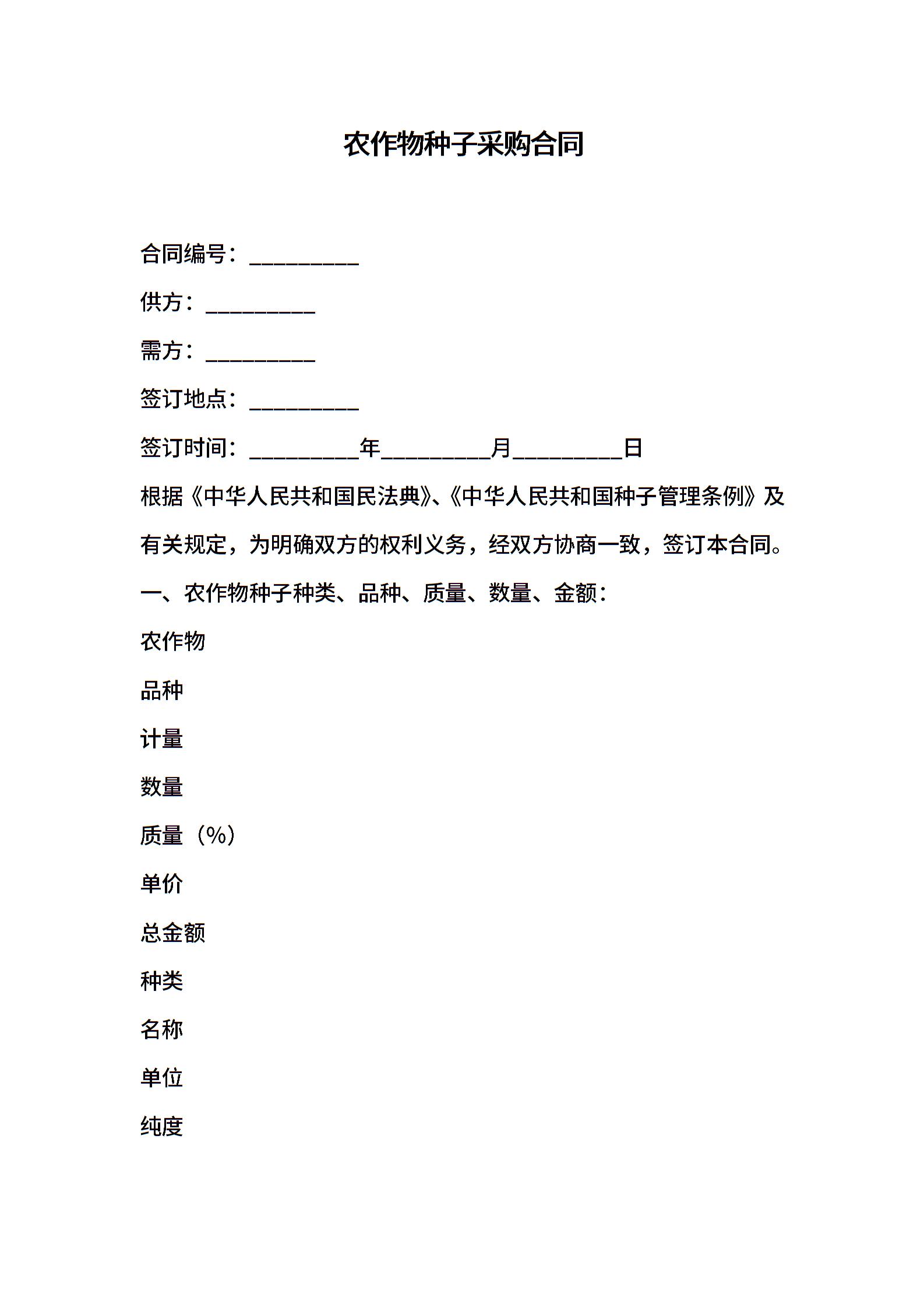 农作物种子采购合同

合同编号：__________

供方：__________

需方：__________

签订地点：__________

签订时间：__________年__________月__________日

根据《中华人民共和国民法典》、《中华人民共和国种子管理条例》及有关规定，为明确双方的权利义务，经双方协商一致，签订本合同。

一、农作物种子种类、品种、质量、数量、金额：

农作物

品种

计量

数量

质量（%）

单价

总金额

种类

名称

单位

纯度